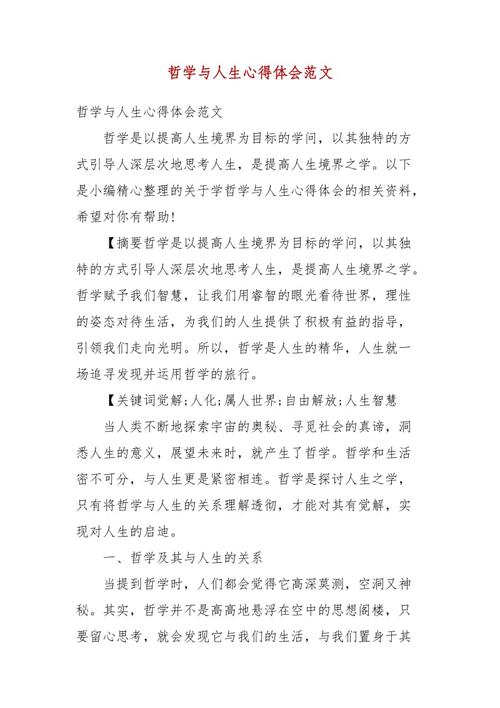 哲学与人生心得体会范文

哲学与人生心得体会范文

哲学是以提高人生境界为目标的学问，以其独特的方式引导人深层次地思考人生，是提高人生境界之学。以下是小编精心整理的关于学哲学与人生心得体会的相关资料，希望对你有帮助！

【摘要哲学是以提高人生境界为目标的学问，以其独特的方式引导人深层次地思考人生，是提高人生境界之学。哲学赋予我们智慧，让我们用睿智的眼光看待世界，理性的姿态对待生活，为我们的人生提供了积极有益的指导，引领我们走向光明。所以，哲学是人生的精华，人生就一场追寻发现并运用哲学的旅行。

【关键词觉解;人化;属人世界;自由解放;人生智慧

当人类不断地探索宇宙的奥秘、寻觅社会的真谛，洞悉人生的意义，展望未来时，就产生了哲学。哲学和生活密不可分，与人生更是紧密相连。哲学是探讨人生之学，只有将哲学与人生的关系理解透彻，才能对其有觉解，实现对人生的启迪。

一、哲学及其与人生的关系

当提到哲学时，人们都会觉得它高深莫测，空洞又神秘。其实，哲学并不是高高地悬浮在空中的思想阁楼，只要留心思考，就会发现它与我们的生活，与我们置身于其